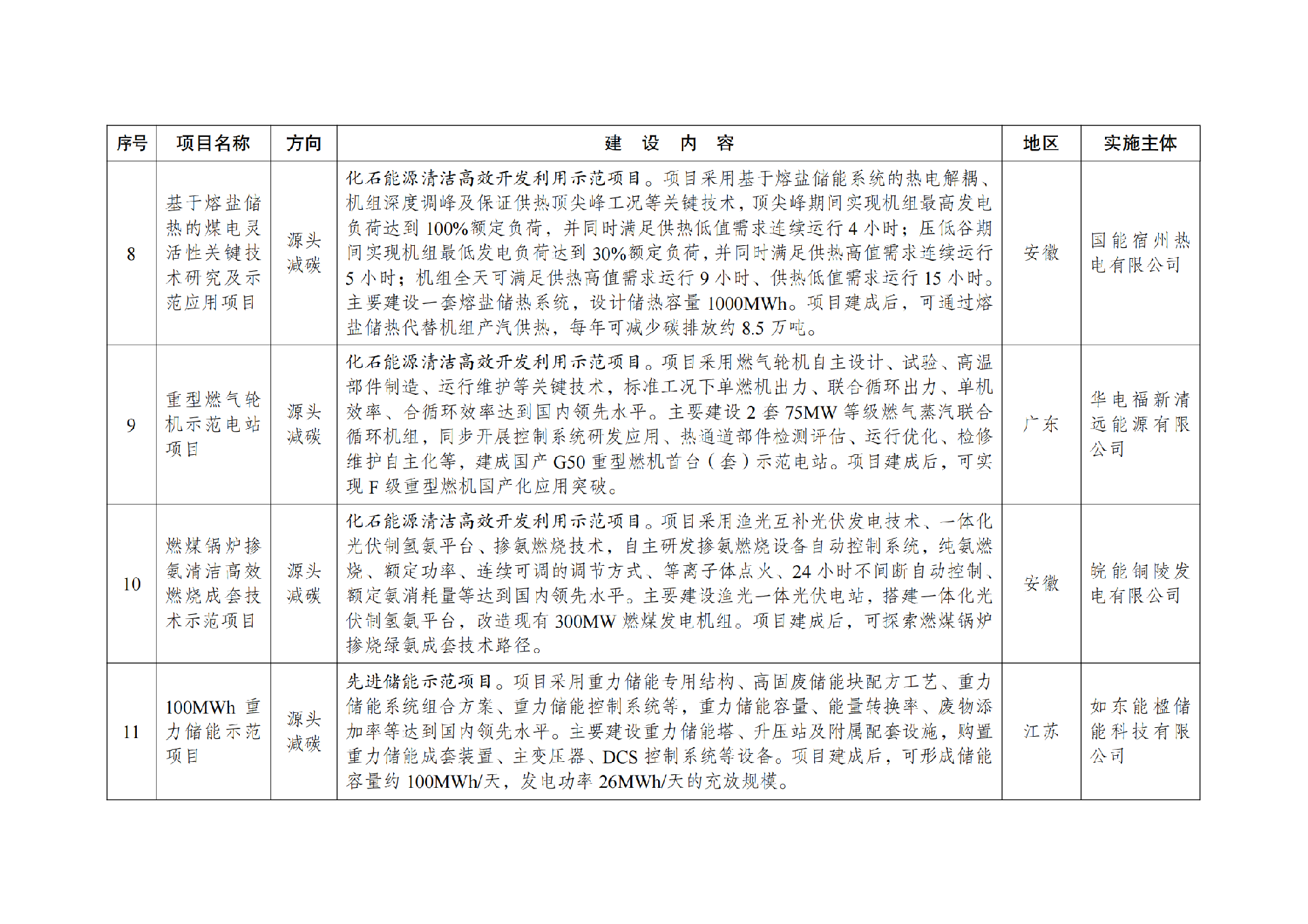 | 序号 | 项目名称 | 方向 | 建 设 内 容 | 地区 | 实施主体 |
|---|---|---|---|---|---|
| 8 | 基于熔盐储热的煤电灵活性关键技术研究及示范应用项目 | 源头减碳 | 化石能源清洁高效开发利用示范项目。项目采用基于熔盐储能系统的热电解耦、机组深度调峰及保证供热顶尖峰工况等关键技术，顶尖峰期间实现机组最高发电负荷达到 100%额定负荷，并同时满足供热低值需求连续运行 4 小时；压低谷期间实现机组最低发电负荷达到 30%额定负荷，并同时满足供热高值需求连续运行 5 小时；机组全天可满足供热高值需求运行 9 小时、供热低值需求运行 15 小时。主要建设一套熔盐储热系统，设计储热容量 1000MWh。项目建成后，可通过熔盐储热代替机组产汽供热，每年可减少碳排放约 8.5 万吨。 | 安徽 | 国能宿州热电有限公司 |
| 9 | 重型燃气轮机示范电站项目 | 源头减碳 | 化石能源清洁高效开发利用示范项目。项目采用燃气轮机自主设计、试验、高温部件制造、运行维护等关键技术，标准工况下单燃机出力、联合循环出力、单机效率、合循环效率达到国内领先水平。主要建设 2 套 75MW 等级燃气蒸汽联合循环机组，同步开展控制系统研发应用、热通道部件检测评估、运行优化、检修维护自主化等，建成国产 G50 重型燃机首台（套）示范电站。项目建成后，可实现 F 级重型燃机国产化应用突破。 | 广东 | 华电福新清远能源有限公司 |
| 10 | 燃煤锅炉掺氨清洁高效燃烧成套技术示范项目 | 源头减碳 | 化石能源清洁高效开发利用示范项目。项目采用渔光互补光伏发电技术、一体化光伏制氢氨平台、掺氨燃烧技术，自主研发掺氨燃烧设备自动控制系统，纯氨燃烧、额定功率、连续可调的调节方式、等离子体点火、24 小时不间断自动控制、额定氨消耗量等达到国内领先水平。主要建设渔光一体光伏电站，搭建一体化光伏制氢氨平台，改造现有 300MW 燃煤发电机组。项目建成后，可探索燃煤锅炉掺烧绿氨成套技术路径。 | 安徽 | 皖能铜陵发电有限公司 |
| 11 | 100MWh 重力储能示范项目 | 源头减碳 | 先进储能示范项目。项目采用重力储能专用结构、高固废储能块配方工艺、重力储能系统组合方案、重力储能控制系统等，重力储能容量、能量转换率、废物添加率等达到国内领先水平。主要建设重力储能塔、升压站及附属配套设施，购置重力储能成套装置、主变压器、DCS 控制系统等设备。项目建成后，可形成储能容量约 100MWh/天，发电功率 26MWh/天的充放规模。 | 江苏 | 如东能楹储能科技有限公司 |